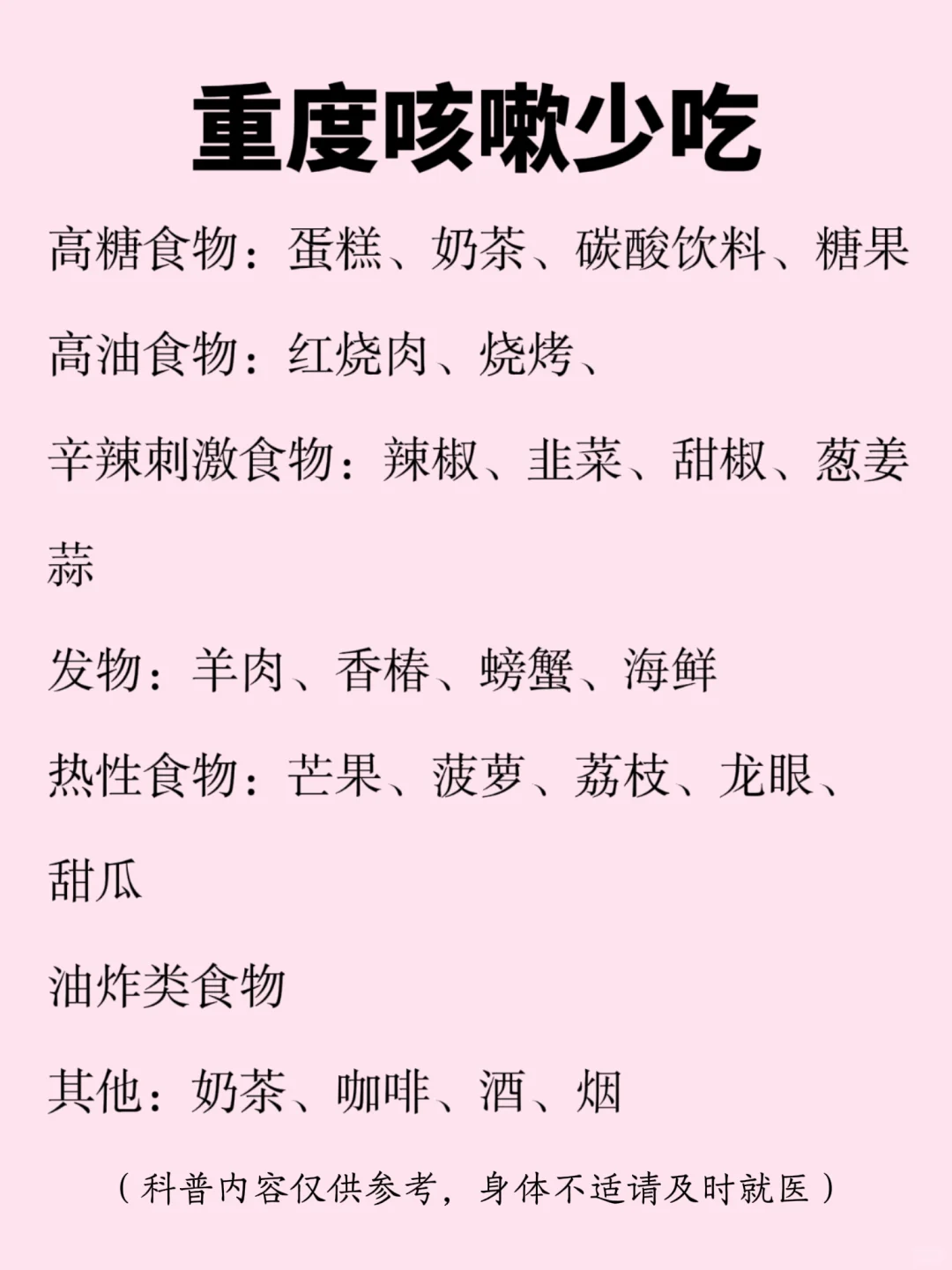 重度咳嗽少吃

高糖食物：蛋糕、奶茶、碳酸饮料、糖果

高油食物：红烧肉、烧烤、

辛辣刺激食物：辣椒、韭菜、甜椒、葱姜蒜

发物：羊肉、香椿、螃蟹、海鲜

热性食物：芒果、菠萝、荔枝、龙眼、甜瓜

油炸类食物

其他：奶茶、咖啡、酒、烟

（科普内容仅供参考，身体不适请及时就医）